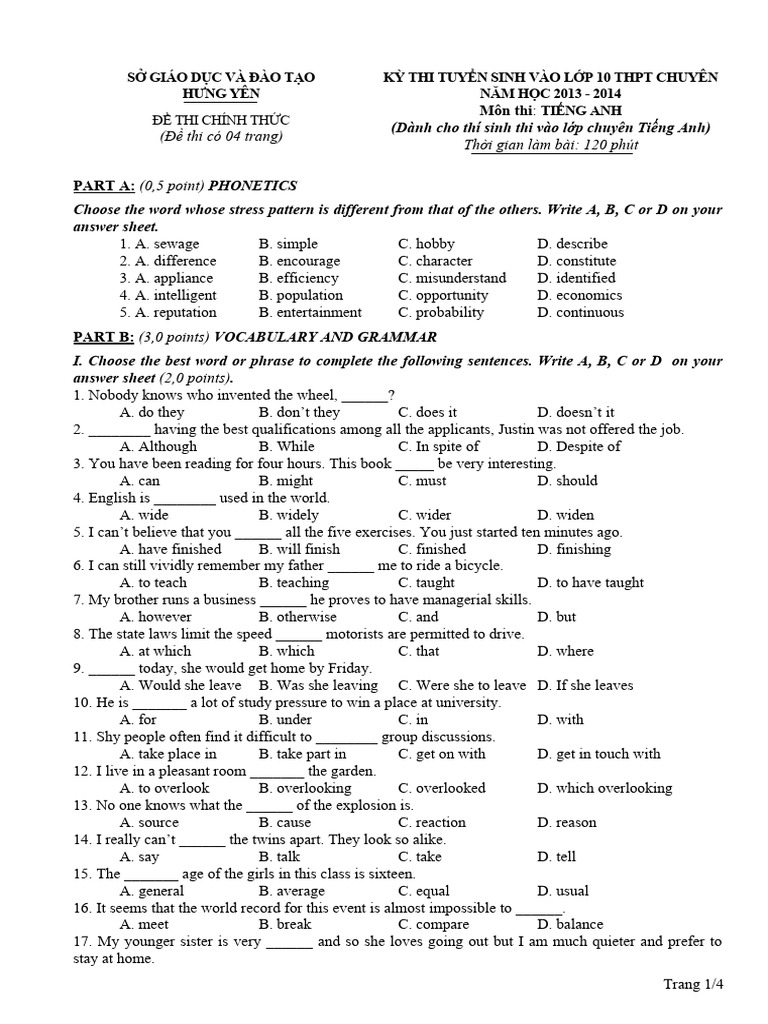 SỞ GIÁO DỤC VÀ ĐÀO TẠO
HƯNG YÊN

ĐỀ THI CHÍNH THỨC
(Đề thi có 04 trang)

KỲ THI TUYỂN SINH VÀO LỚP 10 THPT CHUYÊN
NĂM HỌC 2013 - 2014
Môn thi: TIẾNG ANH
(Dành cho thí sinh thi vào lớp chuyên Tiếng Anh)
Thời gian làm bài: 120 phút

PART A: (0,5 point) PHONETICS

Choose the word whose stress pattern is different from that of the others. Write A, B, C or D on your answer sheet.

1. A. sewage B. simple C. hobby D. describe
2. A. difference B. encourage C. character D. constitute
3. A. appliance B. efficiency C. misunderstand D. identified
4. A. intelligent B. population C. opportunity D. economics
5. A. reputation B. entertainment C. probability D. continuous

PART B: (3,0 points) VOCABULARY AND GRAMMAR

I. Choose the best word or phrase to complete the following sentences. Write A, B, C or D on your answer sheet (2,0 points).

1. Nobody knows who invented the wheel, ____?
A. do they B. don't they C. does it D. doesn't it
2. ____ having the best qualifications among all the applicants, Justin was not offered the job.
A. Although B. While C. In spite of D. Despite of
3. You have been reading for four hours. This book ____ be very interesting.
A. can B. might C. must D. should
4. English is ____ used in the world.
A. wide B. widely C. wider D. widen
5. I can't believe that you ____ all the five exercises. You just started ten minutes ago.
A. have finished B. will finish C. finished D. finishing
6. I can still vividly remember my father ____ me to ride a bicycle.
A. to teach B. teaching C. taught D. to have taught
7. My brother runs a business ____ he proves to have managerial skills.
A. however B. otherwise C. and D. but
8. The state laws limit the speed ____ motorists are permitted to drive.
A. at which B. which C. that D. where
9. ____ today, she would get home by Friday.
A. Would she leave B. Was she leaving C. Were she to leave D. If she leaves
10. He is ____ a lot of study pressure to win a place at university.
A. for B. under C. in D. with
11. Shy people often find it difficult to ____ group discussions.
A. take place in B. take part in C. get on with D. get in touch with
12. I live in a pleasant room ____ the garden.
A. to overlook B. overlooking C. overlooked D. which overlooking
13. No one knows what the ____ of the explosion is.
A. source B. cause C. reaction D. reason
14. I really can't ____ the twins apart. They look so alike.
A. say B. talk C. take D. tell
15. The ____ age of the girls in this class is sixteen.
A. general B. average C. equal D. usual
16. It seems that the world record for this event is almost impossible to ____.
A. meet B. break C. compare D. balance
17. My younger sister is very ____ and so she loves going out but I am much quieter and prefer to stay at home.

Trang 1/4